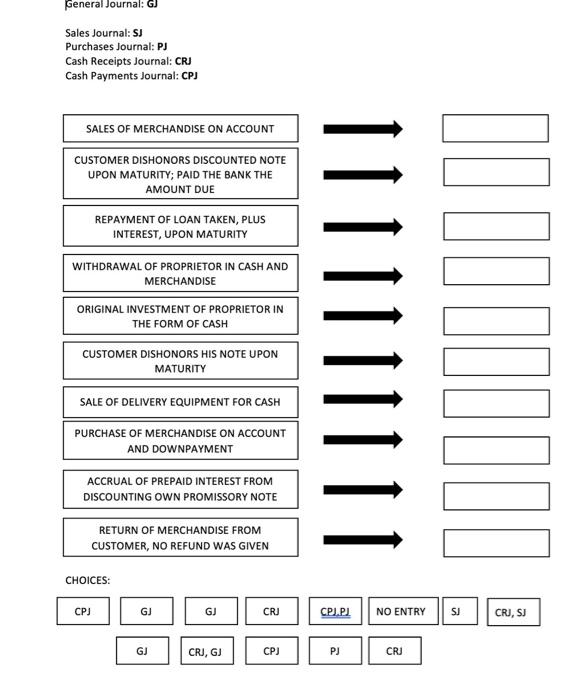 General Journal: GJ

Sales Journal: SJ
Purchases Journal: PJ
Cash Receipts Journal: CRJ
Cash Payments Journal: CPJ

SALES OF MERCHANDISE ON ACCOUNT

CUSTOMER DISHONORS DISCOUNTED NOTE UPON MATURITY; PAID THE BANK THE AMOUNT DUE

REPAYMENT OF LOAN TAKEN, PLUS INTEREST, UPON MATURITY

WITHDRAWAL OF PROPRIETOR IN CASH AND MERCHANDISE

ORIGINAL INVESTMENT OF PROPRIETOR IN THE FORM OF CASH

CUSTOMER DISHONORS HIS NOTE UPON MATURITY

SALE OF DELIVERY EQUIPMENT FOR CASH

PURCHASE OF MERCHANDISE ON ACCOUNT AND DOWNPAYMENT

ACCRUAL OF PREPAID INTEREST FROM DISCOUNTING OWN PROMISSORY NOTE

RETURN OF MERCHANDISE FROM CUSTOMER, NO REFUND WAS GIVEN

CHOICES:

CPJ GJ GJ CRJ CPJ,PJ NO ENTRY SJ CRJ, SJ

GJ CRJ, GJ CPJ PJ CRJ